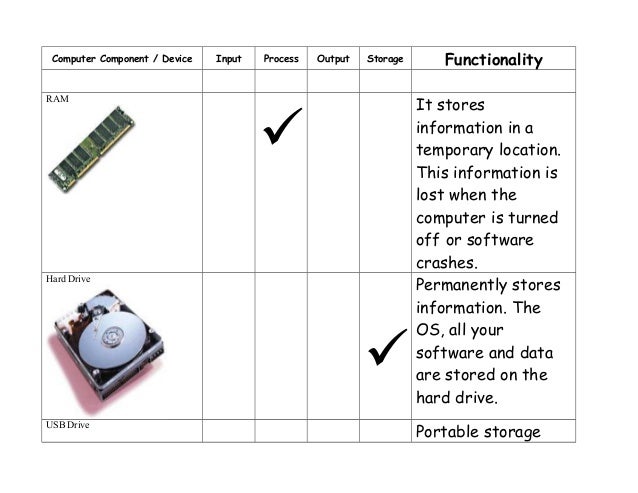 | Computer Component / Device | Input | Process | Output | Storage | Functionality |
|---|---|---|---|---|---|
| | | | | | |
| RAM | | ✓ | | | It stores information in a temporary location. This information is lost when the computer is turned off or software crashes. |
| Hard Drive | | | | ✓ | Permanently stores information. The OS, all your software and data are stored on the hard drive. |
| USB Drive | | | | | Portable storage |